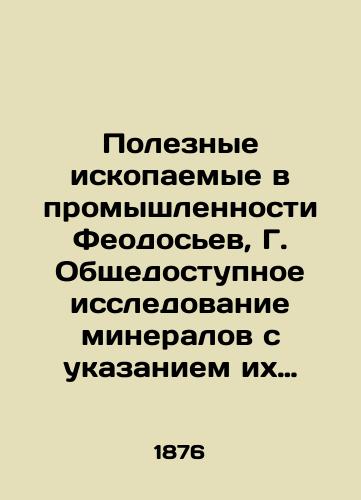 Полезные ископаемые в промышленности Феодосьев, Г. Общедоступное исследование минералов с указанием их…

1876